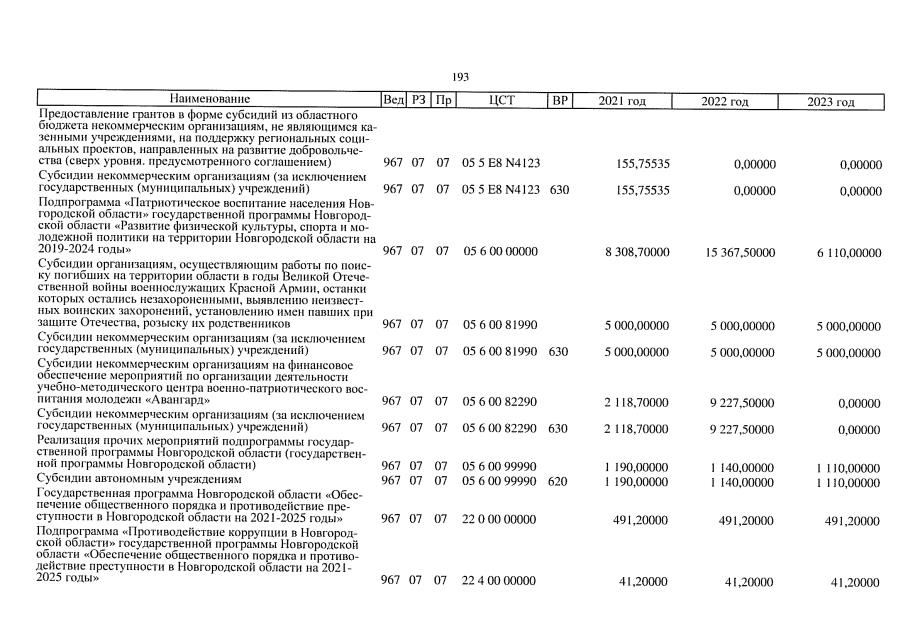 193

| Наименование | Вед | РЗ | Пр | ЦСТ | ВР | 2021 год | 2022 год | 2023 год |
|---|---|---|---|---|---|---|---|---|
| Предоставление грантов в форме субсидий из областного бюджета некоммерческим организациям, не являющимся казенными учреждениями, на поддержку региональных социальных проектов, направленных на развитие добровольчества (сверх уровня. предусмотренного соглашением) | 967 | 07 | 07 | 05 5 E8 N4123 | | 155,75535 | 0,00000 | 0,00000 |
| Субсидии некоммерческим организациям (за исключением государственных (муниципальных) учреждений) | 967 | 07 | 07 | 05 5 E8 N4123 | 630 | 155,75535 | 0,00000 | 0,00000 |
| Подпрограмма «Патриотическое воспитание населения Новгородской области» государственной программы Новгородской области «Развитие физической культуры, спорта и молодежной политики на территории Новгородской области на 2019-2024 годы» | 967 | 07 | 07 | 05 6 00 00000 | | 8 308,70000 | 15 367,50000 | 6 110,00000 |
| Субсидии организациям, осуществляющим работы по поиску погибших на территории области в годы Великой Отечественной войны военнослужащих Красной Армии, останки которых остались незахороненными, выявлению неизвестных воинских захоронений, установлению имен павших при защите Отечества, розыску их родственников | 967 | 07 | 07 | 05 6 00 81990 | | 5 000,00000 | 5 000,00000 | 5 000,00000 |
| Субсидии некоммерческим организациям (за исключением государственных (муниципальных) учреждений) | 967 | 07 | 07 | 05 6 00 81990 | 630 | 5 000,00000 | 5 000,00000 | 5 000,00000 |
| Субсидии некоммерческим организациям на финансовое обеспечение мероприятий по организации деятельности учебно-методического центра военно-патриотического воспитания молодежи «Авангард» | 967 | 07 | 07 | 05 6 00 82290 | | 2 118,70000 | 9 227,50000 | 0,00000 |
| Субсидии некоммерческим организациям (за исключением государственных (муниципальных) учреждений) | 967 | 07 | 07 | 05 6 00 82290 | 630 | 2 118,70000 | 9 227,50000 | 0,00000 |
| Реализация прочих мероприятий подпрограммы государственной программы Новгородской области (государственной программы Новгородской области) | 967 | 07 | 07 | 05 6 00 99990 | | 1 190,00000 | 1 140,00000 | 1 110,00000 |
| Субсидии автономным учреждениям | 967 | 07 | 07 | 05 6 00 99990 | 620 | 1 190,00000 | 1 140,00000 | 1 110,00000 |
| Государственная программа Новгородской области «Обеспечение общественного порядка и противодействие преступности в Новгородской области на 2021-2025 годы» | 967 | 07 | 07 | 22 0 00 00000 | | 491,20000 | 491,20000 | 491,20000 |
| Подпрограмма «Противодействие коррупции в Новгородской области» государственной программы Новгородской области «Обеспечение общественного порядка и противодействие преступности в Новгородской области на 2021-2025 годы» | 967 | 07 | 07 | 22 4 00 00000 | | 41,20000 | 41,20000 | 41,20000 |